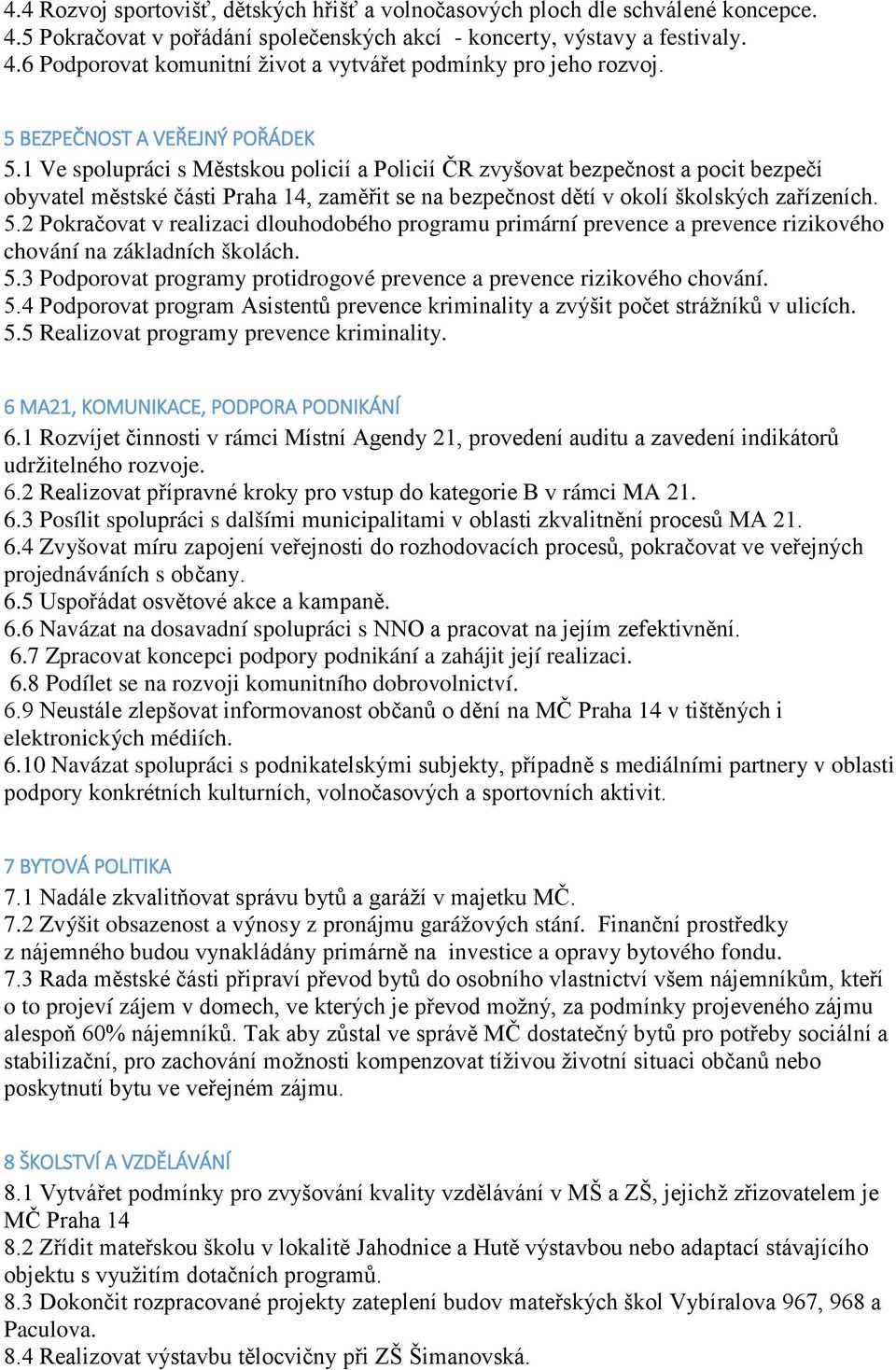 4.4 Rozvoj sportovišť, dětských hřišť a volnočasových ploch dle schválené koncepce.
4.5 Pokračovat v pořádání společenských akcí - koncerty, výstavy a festivaly.
4.6 Podporovat komunitní život a vytvářet podmínky pro jeho rozvoj.

5 BEZPEČNOST A VEŘEJNÝ POŘÁDEK
5.1 Ve spolupráci s Městskou policií a Policií ČR zvyšovat bezpečnost a pocit bezpečí obyvatel městské části Praha 14, zaměřit se na bezpečnost dětí v okolí školských zařízeních.
5.2 Pokračovat v realizaci dlouhodobého programu primární prevence a prevence rizikového chování na základních školách.
5.3 Podporovat programy protidrogové prevence a prevence rizikového chování.
5.4 Podporovat program Asistentů prevence kriminality a zvýšit počet strážníků v ulicích.
5.5 Realizovat programy prevence kriminality.

6 MA21, KOMUNIKACE, PODPORA PODNIKÁNÍ
6.1 Rozvíjet činnosti v rámci Místní Agendy 21, provedení auditu a zavedení indikátorů udržitelného rozvoje.
6.2 Realizovat přípravné kroky pro vstup do kategorie B v rámci MA 21.
6.3 Posílit spolupráci s dalšími municipalitami v oblasti zkvalitnění procesů MA 21.
6.4 Zvyšovat míru zapojení veřejnosti do rozhodovacích procesů, pokračovat ve veřejných projednáváních s občany.
6.5 Uspořádat osvětové akce a kampaně.
6.6 Navázat na dosavadní spolupráci s NNO a pracovat na jejím zefektivnění.
6.7 Zpracovat koncepci podpory podnikání a zahájit její realizaci.
6.8 Podílet se na rozvoji komunitního dobrovolnictví.
6.9 Neustále zlepšovat informovanost občanů o dění na MČ Praha 14 v tištěných i elektronických médiích.
6.10 Navázat spolupráci s podnikatelskými subjekty, případně s mediálními partnery v oblasti podpory konkrétních kulturních, volnočasových a sportovních aktivit.

7 BYTOVÁ POLITIKA
7.1 Nadále zkvalitňovat správu bytů a garáží v majetku MČ.
7.2 Zvýšit obsazenost a výnosy z pronájmu garážových stání. Finanční prostředky z nájemného budou vynakládány primárně na investice a opravy bytového fondu.
7.3 Rada městské části připraví převod bytů do osobního vlastnictví všem nájemníkům, kteří o to projeví zájem v domech, ve kterých je převod možný, za podmínky projeveného zájmu alespoň 60% nájemníků. Tak aby zůstal ve správě MČ dostatečný bytů pro potřeby sociální a stabilizační, pro zachování možnosti kompenzovat tíživou životní situaci občanů nebo poskytnutí bytu ve veřejném zájmu.

8 ŠKOLSTVÍ A VZDĚLÁVÁNÍ
8.1 Vytvářet podmínky pro zvyšování kvality vzdělávání v MŠ a ZŠ, jejichž zřizovatelem je MČ Praha 14
8.2 Zřídit mateřskou školu v lokalitě Jahodnice a Hutě výstavbou nebo adaptací stávajícího objektu s využitím dotačních programů.
8.3 Dokončit rozpracované projekty zateplení budov mateřských škol Vybíralova 967, 968 a Paculova.
8.4 Realizovat výstavbu tělocvičny při ZŠ Šimanovská.